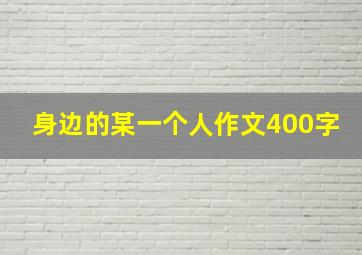 身边的某一个人作文400字